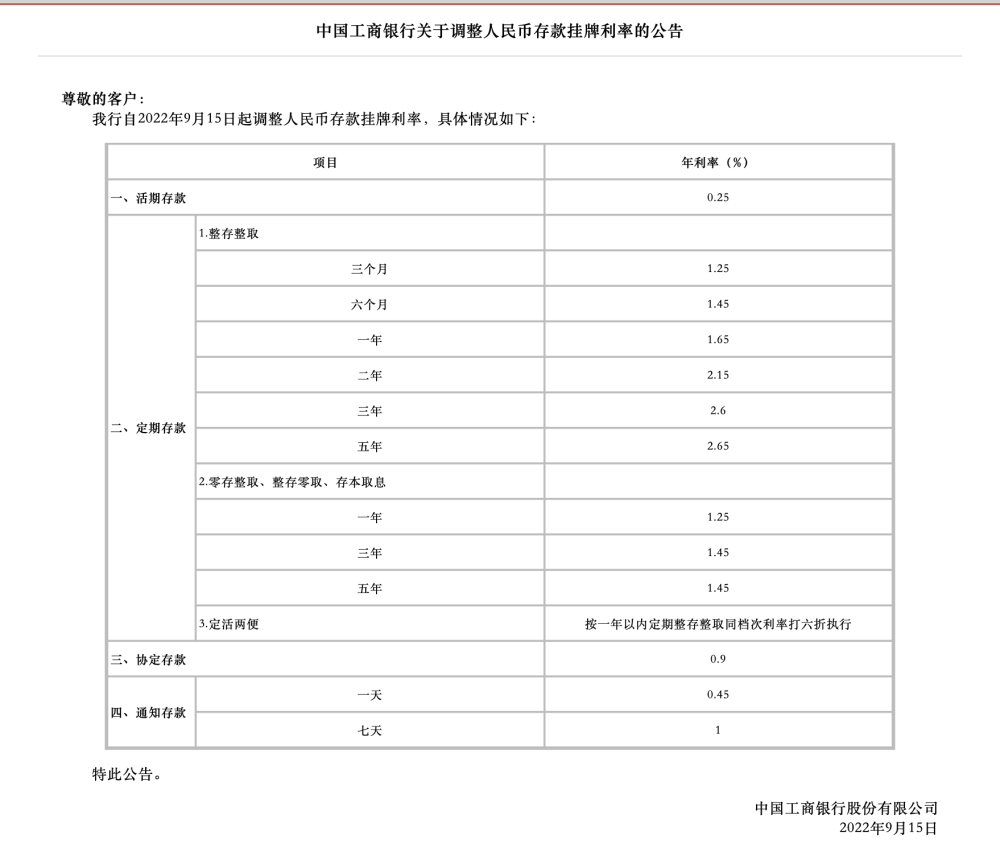 中国工商银行关于调整人民币存款挂牌利率的公告

尊敬的客户：

我行自2022年9月15日起调整人民币存款挂牌利率，具体情况如下：

| 项目 | | 年利率（%） |
|---|---|---|
| 一、活期存款 | | 0.25 |
| 二、定期存款 | 1.整存整取 | |
| | 三个月 | 1.25 |
| | 六个月 | 1.45 |
| | 一年 | 1.65 |
| | 二年 | 2.15 |
| | 三年 | 2.6 |
| | 五年 | 2.65 |
| | 2.零存整取、整存零取、存本取息 | |
| | 一年 | 1.25 |
| | 三年 | 1.45 |
| | 五年 | 1.45 |
| | 3.定活两便 | 按一年以内定期整存整取同档次利率打六折执行 |
| 三、协定存款 | | 0.9 |
| 四、通知存款 | 一天 | 0.45 |
| | 七天 | 1 |

特此公告。

中国工商银行股份有限公司
2022年9月15日